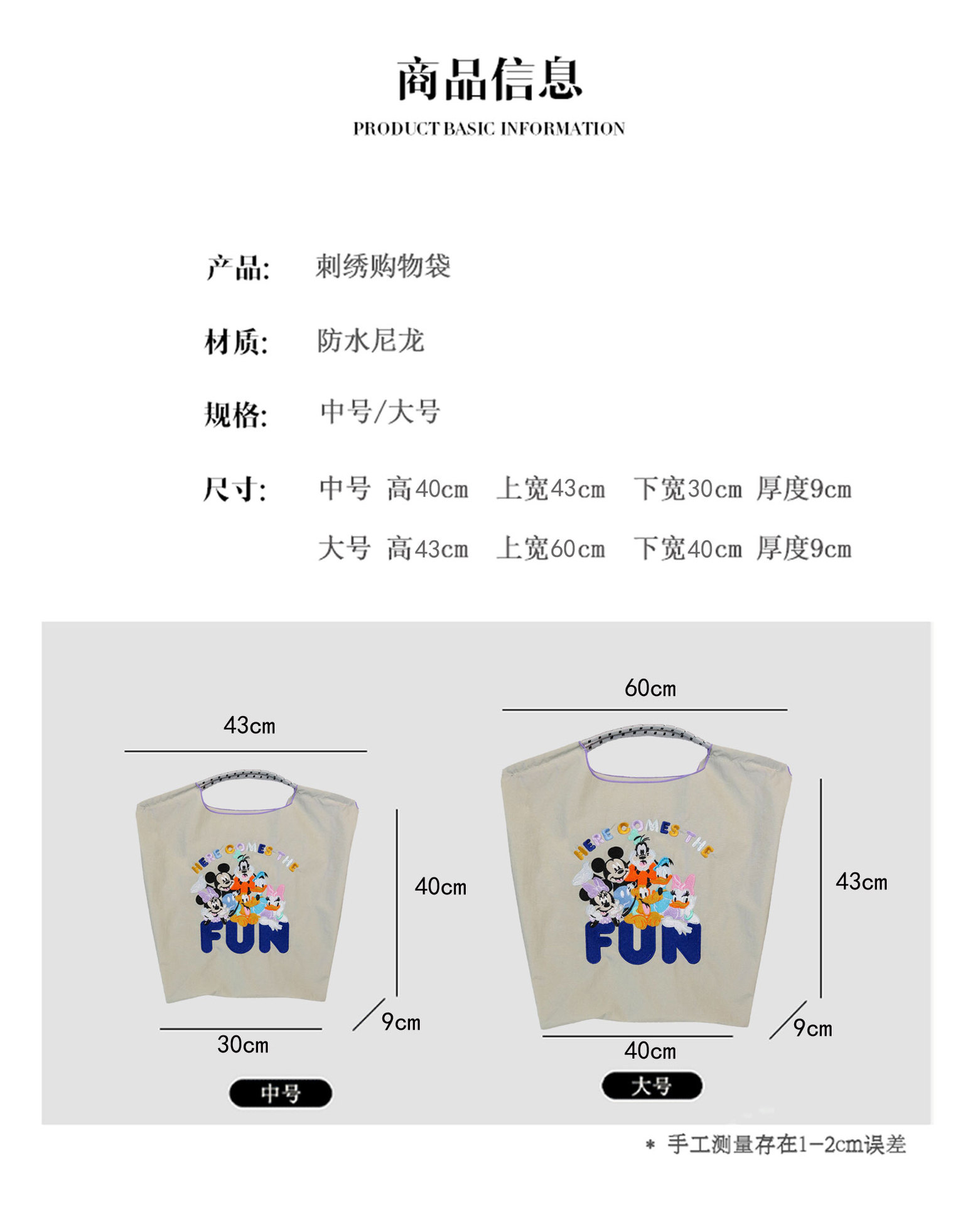 商品信息

PRODUCT BASIC INFORMATION

产品: 刺绣购物袋

材质: 防水尼龙

规格: 中号/大号

尺寸: 中号 高40cm 上宽43cm 下宽30cm 厚度9cm

大号 高43cm 上宽60cm 下宽40cm 厚度9cm

43cm

HERE COMES THE

FUN

40cm

9cm

30cm

中号

60cm

HERE COMES THE

FUN

43cm

9cm

40cm

大号

* 手工测量存在1-2cm误差